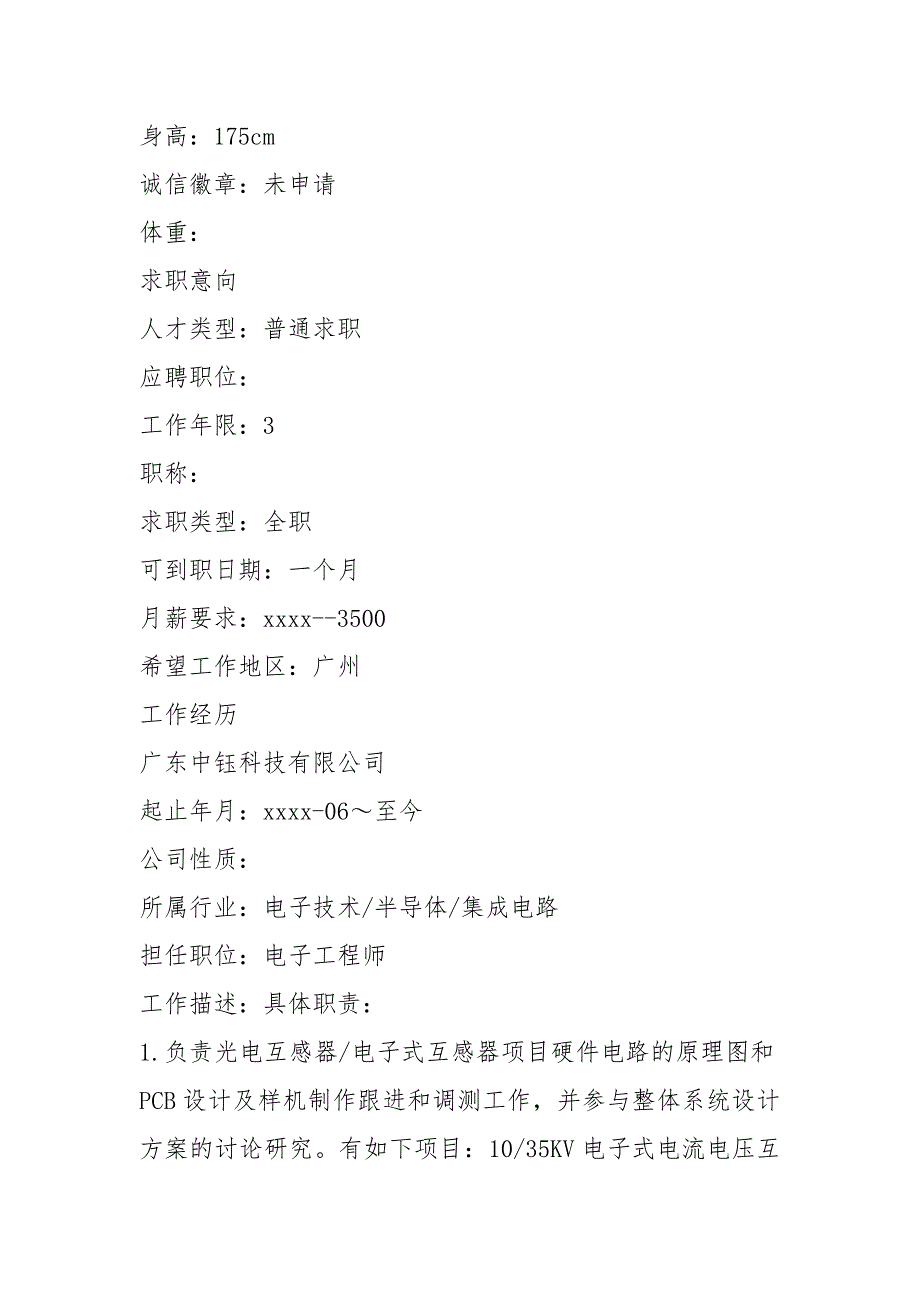 身高：175cm

诚信徽章：未申请

体重：

求职意向

人才类型：普通求职

应聘职位：

工作年限：3

职称：

求职类型：全职

可到职日期：一个月

月薪要求：xxxx--3500

希望工作地区：广州

工作经历

广东中钰科技有限公司

起止年月：xxxx-06～至今

公司性质：

所属行业：电子技术/半导体/集成电路

担任职位：电子工程师

工作描述：具体职责：

1.负责光电互感器/电子式互感器项目硬件电路的原理图和PCB设计及样机制作跟进和调测工作，并参与整体系统设计方案的讨论研究。有如下项目：10/35KV电子式电流电压互